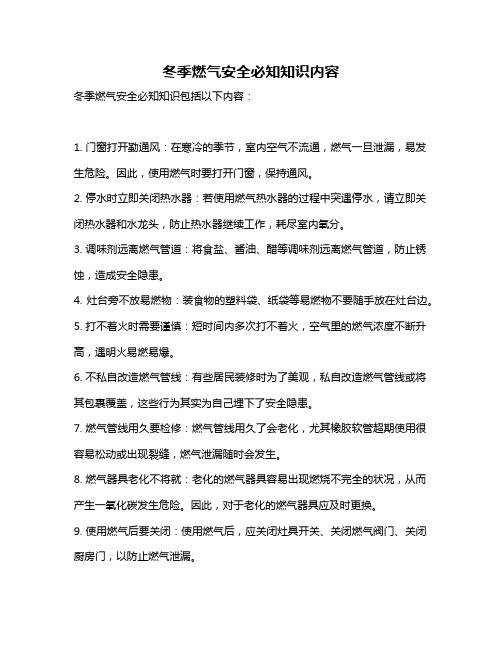 冬季燃气安全必知知识内容

冬季燃气安全必知知识包括以下内容：

1. 门窗打开勤通风：在寒冷的季节，室内空气不流通，燃气一旦泄漏，易发生危险。因此，使用燃气时要打开门窗，保持通风。

2. 停水时立即关闭热水器：若使用燃气热水器的过程中突遇停水，请立即关闭热水器和水龙头，防止热水器继续工作，耗尽室内氧分。

3. 调味剂远离燃气管道：将食盐、酱油、醋等调味剂远离燃气管道，防止锈蚀，造成安全隐患。

4. 灶台旁不放易燃物：装食物的塑料袋、纸袋等易燃物不要随手放在灶台边。

5. 打不着火时需要谨慎：短时间内多次打不着火，空气里的燃气浓度不断升高，遇明火易燃易爆。

6. 不私自改造燃气管线：有些居民装修时为了美观，私自改造燃气管线或将其包裹覆盖，这些行为其实为自己埋下了安全隐患。

7. 燃气管线用久要检修：燃气管线用久了会老化，尤其橡胶软管超期使用很容易松动或出现裂缝，燃气泄漏随时会发生。

8. 燃气器具老化不将就：老化的燃气器具容易出现燃烧不完全的状况，从而产生一氧化碳发生危险。因此，对于老化的燃气器具应及时更换。

9. 使用燃气后要关闭：使用燃气后，应关闭灶具开关、关闭燃气阀门、关闭厨房门，以防止燃气泄漏。